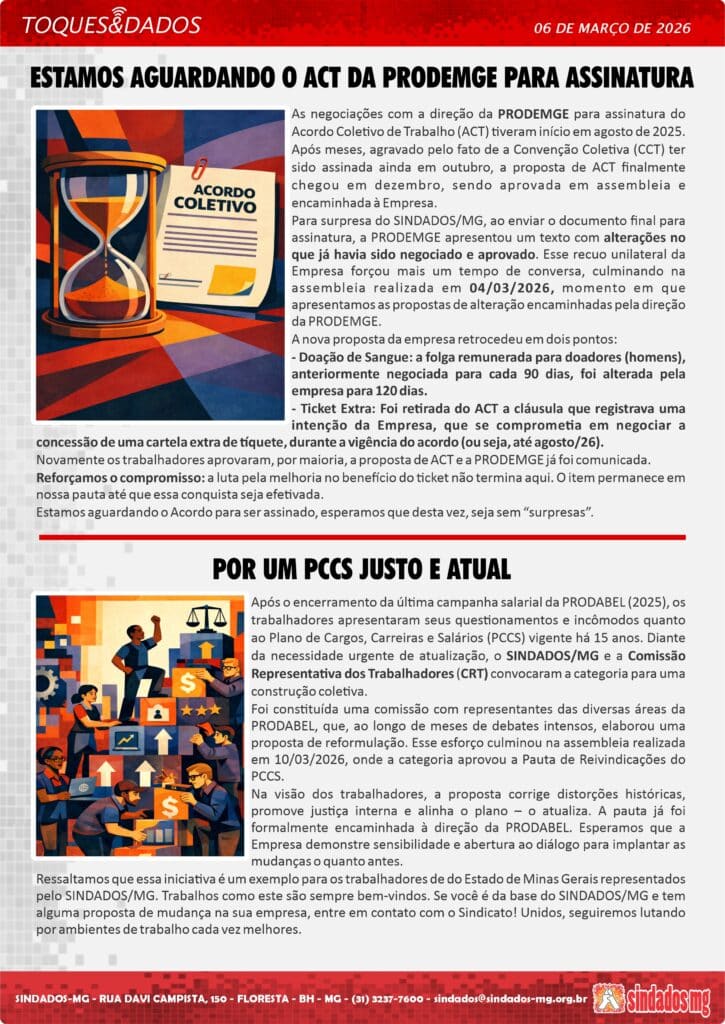 TOQUES&DADOS

06 DE MARÇO DE 2026

ESTAMOS AGUARDANDO O ACT DA PRODEMGE PARA ASSINATURA

ACORDO COLETIVO

As negociações com a direção da PRODEMGE para assinatura do Acordo Coletivo de Trabalho (ACT) tiveram início em agosto de 2025. Após meses, agravado pelo fato de a Convenção Coletiva (CCT) ter sido assinada ainda em outubro, a proposta de ACT finalmente chegou em dezembro, sendo aprovada em assembleia e encaminhada à Empresa.

Para surpresa do SINDADOS/MG, ao enviar o documento final para assinatura, a PRODEMGE apresentou um texto com alterações no que já havia sido negociado e aprovado. Esse recuo unilateral da Empresa forçou mais um tempo de conversa, culminando na assembleia realizada em 04/03/2026, momento em que apresentamos as propostas de alteração encaminhadas pela direção da PRODEMGE.

A nova proposta da empresa retrocedeu em dois pontos:

- Doação de Sangue: a folga remunerada para doadores (homens), anteriormente negociada para cada 90 dias, foi alterada pela empresa para 120 dias.

- Ticket Extra: Foi retirada do ACT a cláusula que registrava uma intenção da Empresa, que se comprometia em negociar a concessão de uma cartela extra de tíquete, durante a vigência do acordo (ou seja, até agosto/26).

Novamente os trabalhadores aprovaram, por maioria, a proposta de ACT e a PRODEMGE já foi comunicada.

Reforçamos o compromisso: a luta pela melhoria no benefício do ticket não termina aqui. O item permanece em nossa pauta até que essa conquista seja efetivada.

Estamos aguardando o Acordo para ser assinado, esperamos que desta vez, seja sem "surpresas".

POR UM PCCS JUSTO E ATUAL

Após o encerramento da última campanha salarial da PRODABEL (2025), os trabalhadores apresentaram seus questionamentos e incômodos quanto ao Plano de Cargos, Carreiras e Salários (PCCS) vigente há 15 anos. Diante da necessidade urgente de atualização, o SINDADOS/MG e a Comissão Representativa dos Trabalhadores (CRT) convocaram a categoria para uma construção coletiva.

Foi constituída uma comissão com representantes das diversas áreas da PRODABEL, que, ao longo de meses de debates intensos, elaborou uma proposta de reformulação. Esse esforço culminou na assembleia realizada em 10/03/2026, onde a categoria aprovou a Pauta de Reivindicações do PCCS.

Na visão dos trabalhadores, a proposta corrige distorções históricas, promove justiça interna e alinha o plano – o atualiza. A pauta já foi formalmente encaminhada à direção da PRODABEL. Esperamos que a Empresa demonstre sensibilidade e abertura ao diálogo para implantar as mudanças o quanto antes.

Ressaltamos que essa iniciativa é um exemplo para os trabalhadores de do Estado de Minas Gerais representados pelo SINDADOS/MG. Trabalhos como este são sempre bem-vindos. Se você é da base do SINDADOS/MG e tem alguma proposta de mudança na sua empresa, entre em contato com o Sindicato! Unidos, seguiremos lutando por ambientes de trabalho cada vez melhores.

SINDADOS-MG - RUA DAVI CAMPISTA, 150 - FLORESTA - BH - MG - (31) 3237-7600 - sindados@sindados-mg.org.br

sindados mg